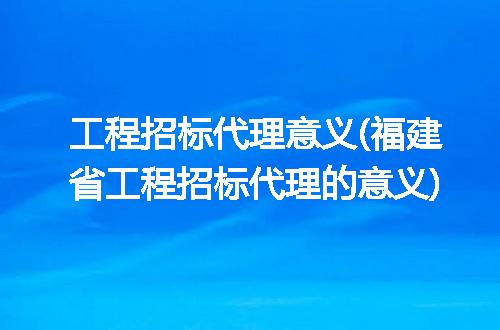 工程招标代理意义(福建省工程招标代理的意义)